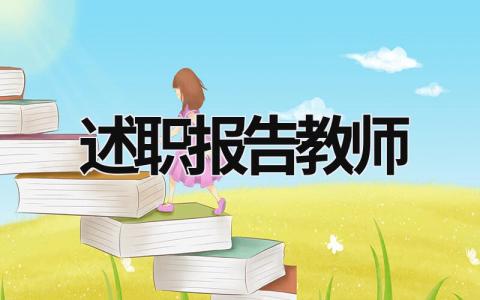 述职报告教师